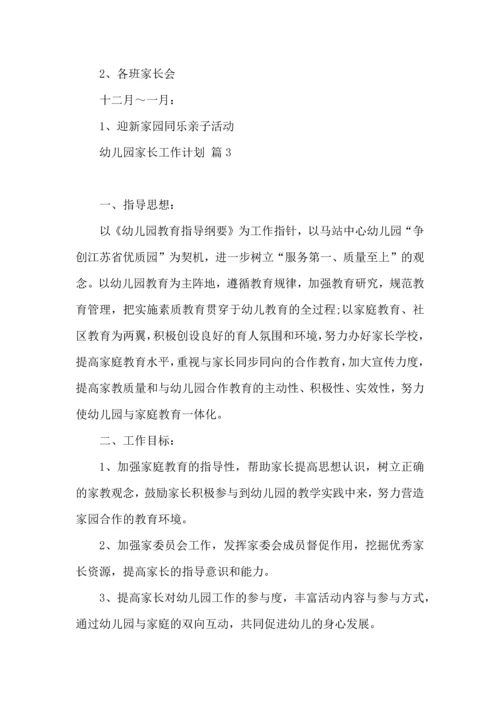 2、各班家长会

十二月～一月：

1、迎新家园同乐亲子活动

幼儿园家长工作计划 篇3

一、指导思想：

以《幼儿园教育指导纲要》为工作指针，以马站中心幼儿园“争创江苏省优质园”为契机，进一步树立“服务第一、质量至上”的观念。以幼儿园教育为主阵地，遵循教育规律，加强教育研究，规范教育管理，把实施素质教育贯穿于幼儿教育的全过程;以家庭教育、社区教育为两翼，积极创设良好的育人氛围和环境，努力办好家长学校，提高家庭教育水平，重视与家长同步同向的合作教育，加大宣传力度，提高家教质量和与幼儿园合作教育的主动性、积极性、实效性，努力使幼儿园与家庭教育一体化。

二、工作目标：

1、加强家庭教育的指导性，帮助家长提高思想认识，树立正确的家教观念，鼓励家长积极参与到幼儿园的教学实践中来，努力营造家园合作的教育环境。

2、加强家委员会工作，发挥家委会成员督促作用，挖掘优秀家长资源，提高家长的指导意识和能力。

3、提高家长对幼儿园工作的参与度，丰富活动内容与参与方式，通过幼儿园与家庭的双向互动，共同促进幼儿的身心发展。